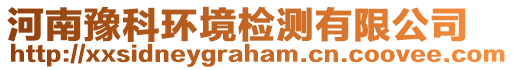 河南豫科环境检测有限公司
http://xxsidneygraham.cn.coovee.com